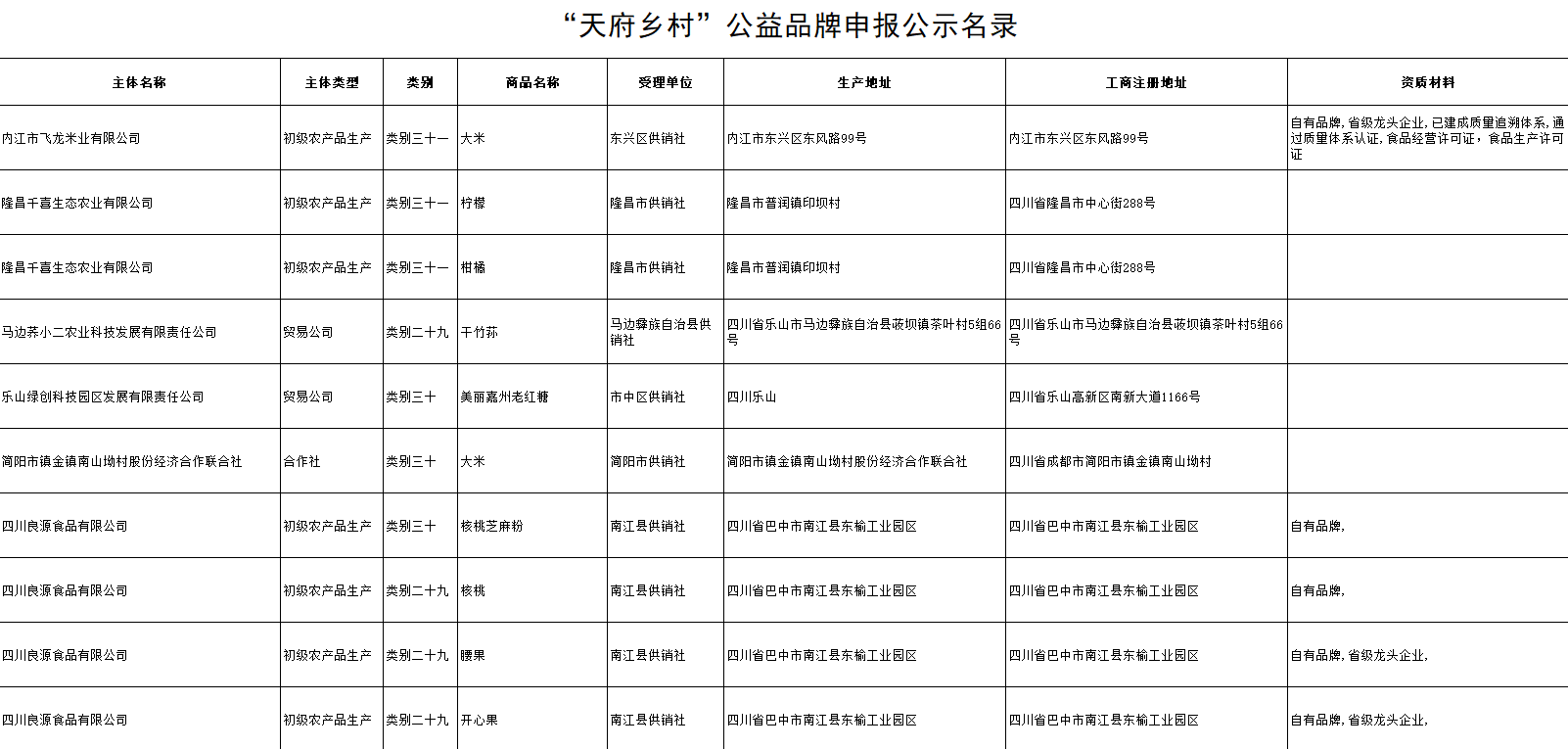 “天府乡村”公益品牌申报公示名录

| 主体名称 | 主体类型 | 类别 | 商品名称 | 受理单位 | 生产地址 | 工商注册地址 | 资质材料 |
|---|---|---|---|---|---|---|---|
| 内江市飞龙米业有限公司 | 初级农产品生产 | 类别三十一 | 大米 | 东兴区供销社 | 内江市东兴区东风路99号 | 内江市东兴区东风路99号 | 自有品牌，省级龙头企业，已建成质量追溯体系，通过质量体系认证，食品经营许可证，食品生产许可证 |
| 隆昌千喜生态农业有限公司 | 初级农产品生产 | 类别三十一 | 柠檬 | 隆昌市供销社 | 隆昌市普润镇印坝村 | 四川省隆昌市中心街288号 | |
| 隆昌千喜生态农业有限公司 | 初级农产品生产 | 类别三十一 | 柑橘 | 隆昌市供销社 | 隆昌市普润镇印坝村 | 四川省隆昌市中心街288号 | |
| 马边荞小二农业科技发展有限责任公司 | 贸易公司 | 类别二十九 | 干竹荪 | 马边彝族自治县供销社 | 四川省乐山市马边彝族自治县荍坝镇茶叶村5组66号 | 四川省乐山市马边彝族自治县荍坝镇茶叶村5组66号 | |
| 乐山绿创科技园区发展有限责任公司 | 贸易公司 | 类别三十 | 美丽嘉州老红糖 | 市中区供销社 | 四川乐山 | 四川省乐山高新区南新大道1166号 | |
| 简阳市镇金镇南山坳村股份经济合作联合社 | 合作社 | 类别三十 | 大米 | 简阳市供销社 | 简阳市镇金镇南山坳村股份经济合作联合社 | 四川省成都市简阳市镇金镇南山坳村 | |
| 四川良源食品有限公司 | 初级农产品生产 | 类别三十 | 核桃芝麻粉 | 南江县供销社 | 四川省巴中市南江县东榆工业园区 | 四川省巴中市南江县东榆工业园区 | 自有品牌， |
| 四川良源食品有限公司 | 初级农产品生产 | 类别二十九 | 核桃 | 南江县供销社 | 四川省巴中市南江县东榆工业园区 | 四川省巴中市南江县东榆工业园区 | 自有品牌， |
| 四川良源食品有限公司 | 初级农产品生产 | 类别二十九 | 腰果 | 南江县供销社 | 四川省巴中市南江县东榆工业园区 | 四川省巴中市南江县东榆工业园区 | 自有品牌，省级龙头企业， |
| 四川良源食品有限公司 | 初级农产品生产 | 类别二十九 | 开心果 | 南江县供销社 | 四川省巴中市南江县东榆工业园区 | 四川省巴中市南江县东榆工业园区 | 自有品牌，省级龙头企业， |